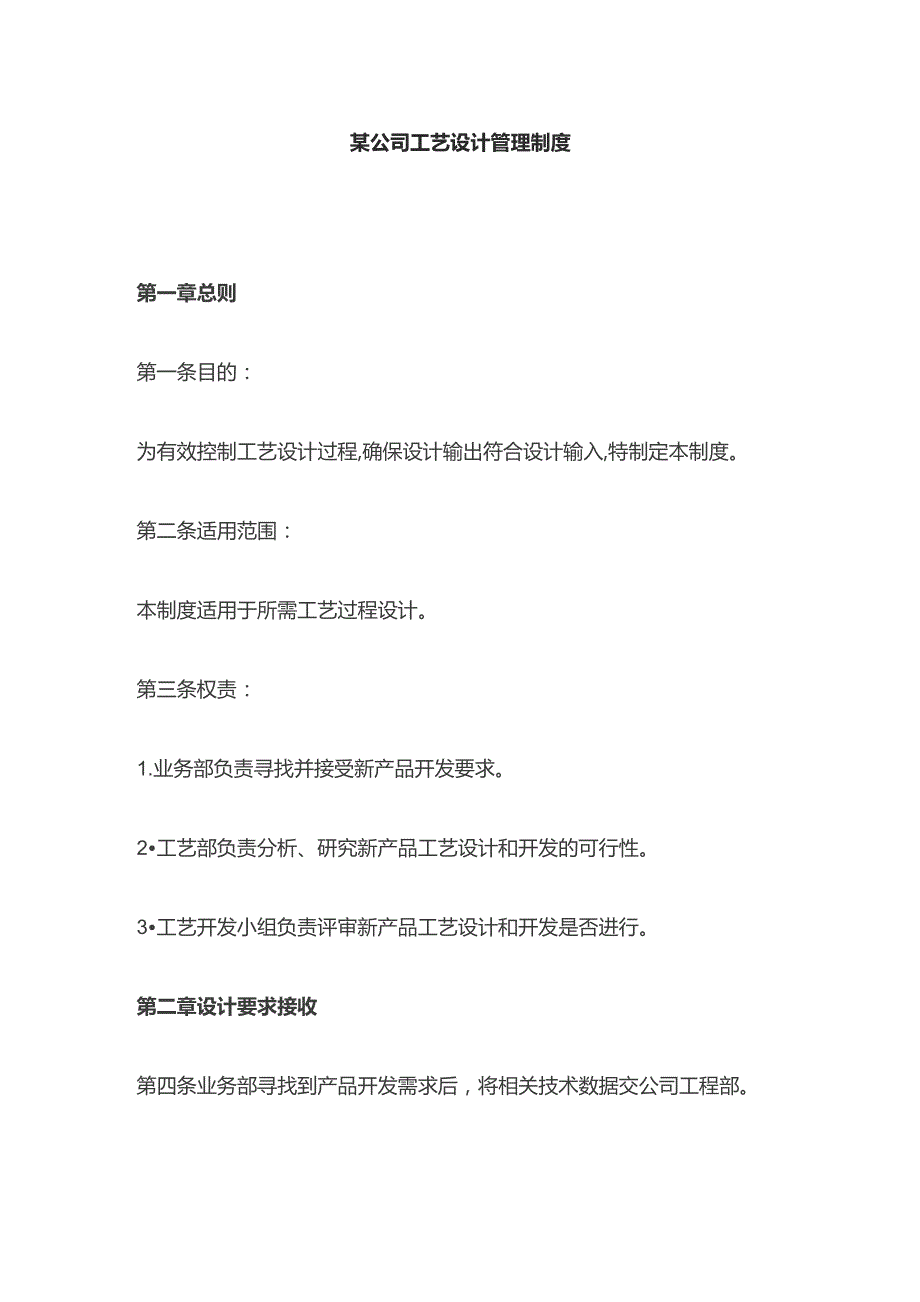 某公司工艺设计管理制度

第一章总则

第一条目的：

为有效控制工艺设计过程,确保设计输出符合设计输入,特制定本制度。

第二条适用范围：

本制度适用于所需工艺过程设计。

第三条权责：

1.业务部负责寻找并接受新产品开发要求。

2•工艺部负责分析、研究新产品工艺设计和开发的可行性。

3•工艺开发小组负责评审新产品工艺设计和开发是否进行。

第二章设计要求接收

第四条业务部寻找到产品开发需求后，将相关技术数据交公司工程部。